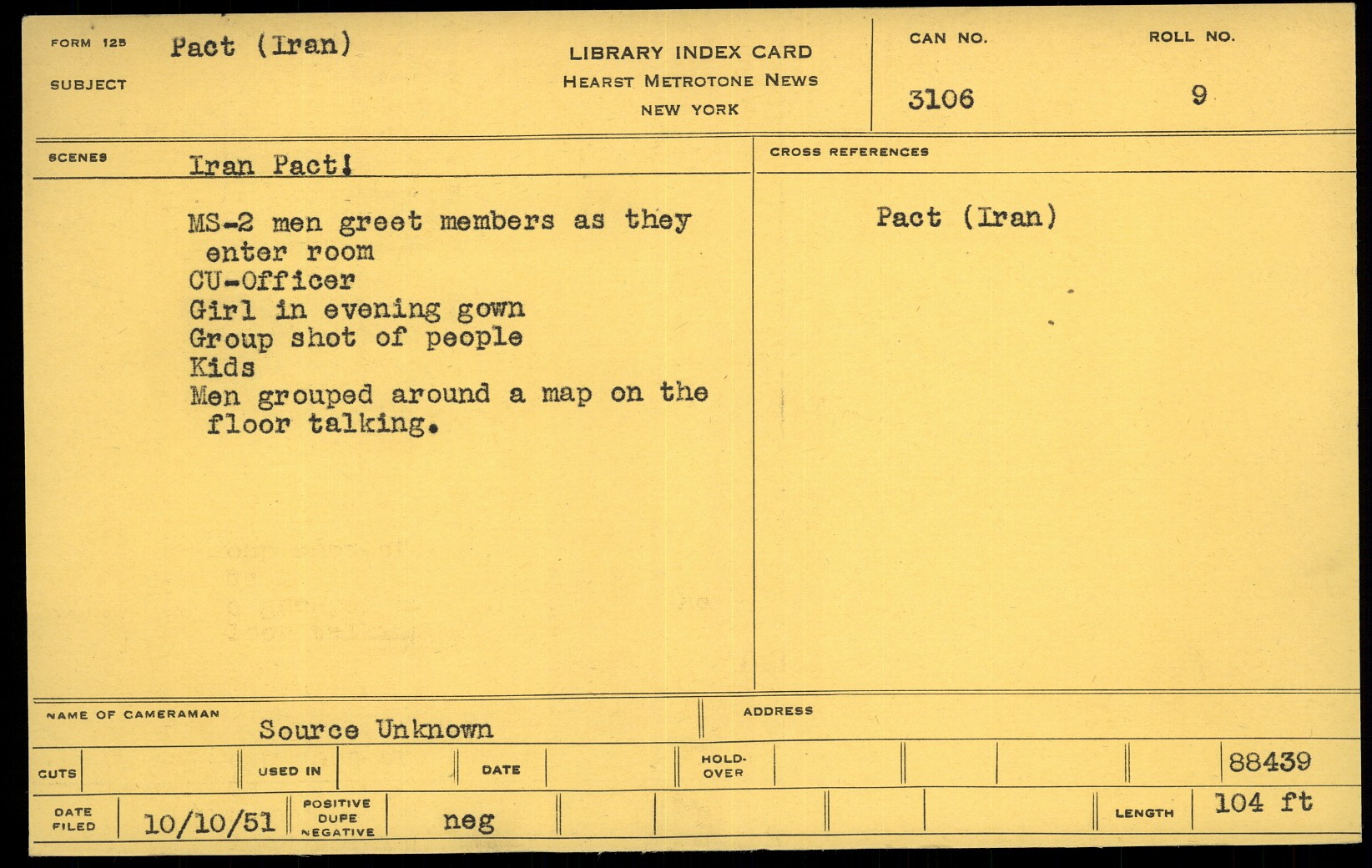 FORM 125
SUBJECT
Pact (Iran)

LIBRARY INDEX CARD
HEARST METROTONE NEWS
NEW YORK

CAN NO.
3106

ROLL NO.
9

SCENES
Iran Pact!

MS-2 men greet members as they enter room
CU-Officer
Girl in evening gown
Group shot of people
Kids
Men grouped around a map on the floor talking.

CROSS REFERENCES
Pact (Iran)

NAME OF CAMERAMAN
Source Unknown

ADDRESS

CUTS
USED IN
DATE
HOLD-OVER
88439

DATE FILED
10/10/51
POSITIVE DUPE NEGATIVE
neg
LENGTH
104 ft